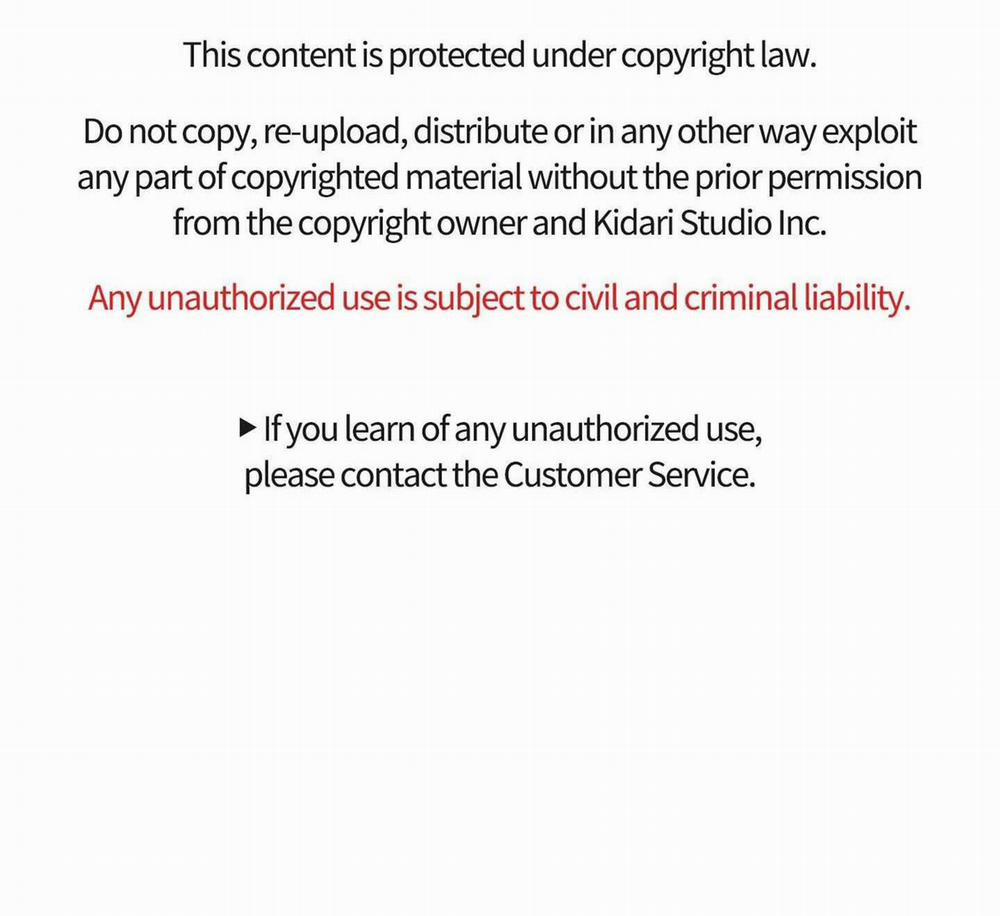 This content is protected under copyright law.

Do not copy, re-upload, distribute or in any other way exploit any part of copyrighted material without the prior permission from the copyright owner and Kidari Studio Inc.

Any unauthorized use is subject to civil and criminal liability.

▶ If you learn of any unauthorized use, please contact the Customer Service.